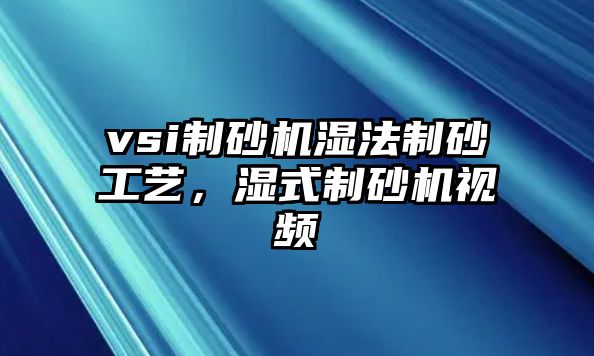 vsi制砂机湿法制砂工艺，湿式制砂机视频